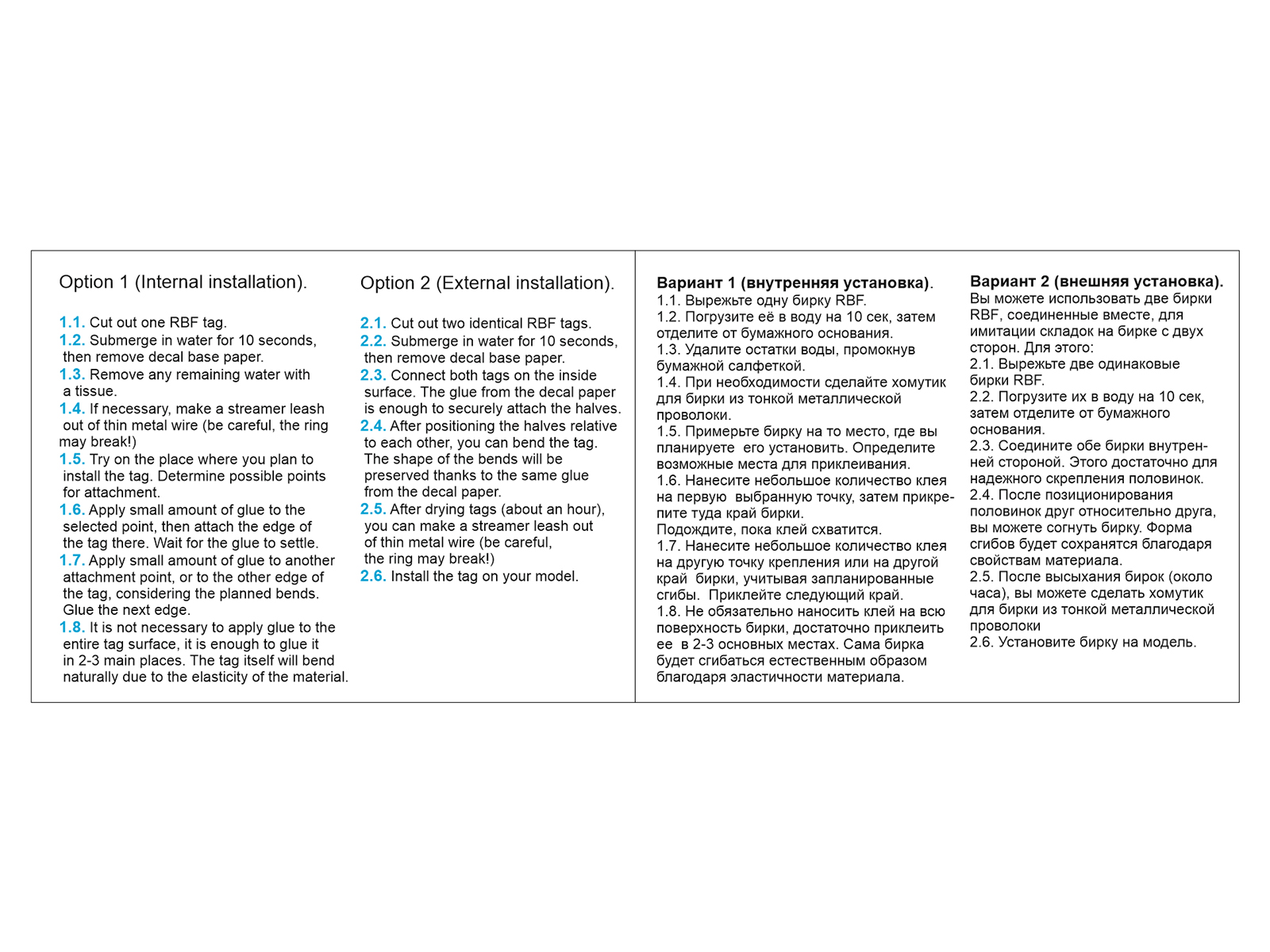 Option 1 (Internal installation).

1.1. Cut out one RBF tag.
1.2. Submerge in water for 10 seconds, then remove decal base paper.
1.3. Remove any remaining water with a tissue.
1.4. If necessary, make a streamer leash out of thin metal wire (be careful, the ring may break!)
1.5. Try on the place where you plan to install the tag. Determine possible points for attachment.
1.6. Apply small amount of glue to the selected point, then attach the edge of the tag there. Wait for the glue to settle.
1.7. Apply small amount of glue to another attachment point, or to the other edge of the tag, considering the planned bends. Glue the next edge.
1.8. It is not necessary to apply glue to the entire tag surface, it is enough to glue it in 2-3 main places. The tag itself will bend naturally due to the elasticity of the material.

Option 2 (External installation).

2.1. Cut out two identical RBF tags.
2.2. Submerge in water for 10 seconds, then remove decal base paper.
2.3. Connect both tags on the inside surface. The glue from the decal paper is enough to securely attach the halves.
2.4. After positioning the halves relative to each other, you can bend the tag. The shape of the bends will be preserved thanks to the same glue from the decal paper.
2.5. After drying tags (about an hour), you can make a streamer leash out of thin metal wire (be careful, the ring may break!)
2.6. Install the tag on your model.

Вариант 1 (внутренняя установка).
1.1. Вырежьте одну бирку RBF.
1.2. Погрузите её в воду на 10 сек, затем отделите от бумажного основания.
1.3. Удалите остатки воды, промокнув бумажной салфеткой.
1.4. При необходимости сделайте хомутик для бирки из тонкой металлической проволоки.
1.5. Примерьте бирку на то место, где вы планируете его установить. Определите возможные места для приклеивания.
1.6. Нанесите небольшое количество клея на первую выбранную точку, затем прикрепите туда край бирки.
Подождите, пока клей схватится.
1.7. Нанесите небольшое количество клея на другую точку крепления или на другой край бирки, учитывая запланированные сгибы. Приклейте следующий край.
1.8. Не обязательно наносить клей на всю поверхность бирки, достаточно приклеить ее в 2-3 основных местах. Сама бирка будет сгибаться естественным образом благодаря эластичности материала.

Вариант 2 (внешняя установка).
Вы можете использовать две бирки RBF, соединенные вместе, для имитации складок на бирке с двух сторон. Для этого:
2.1. Вырежьте две одинаковые бирки RBF.
2.2. Погрузите их в воду на 10 сек, затем отделите от бумажного основания.
2.3. Соедините обе бирки внутренней стороной. Этого достаточно для надежного скрепления половинок.
2.4. После позиционирования половинок друг относительно друга, вы можете согнуть бирку. Форма сгибов будет сохранятся благодаря свойствам материала.
2.5. После высыхания бирок (около часа), вы можете сделать хомутик для бирки из тонкой металлической проволоки
2.6. Установите бирку на модель.